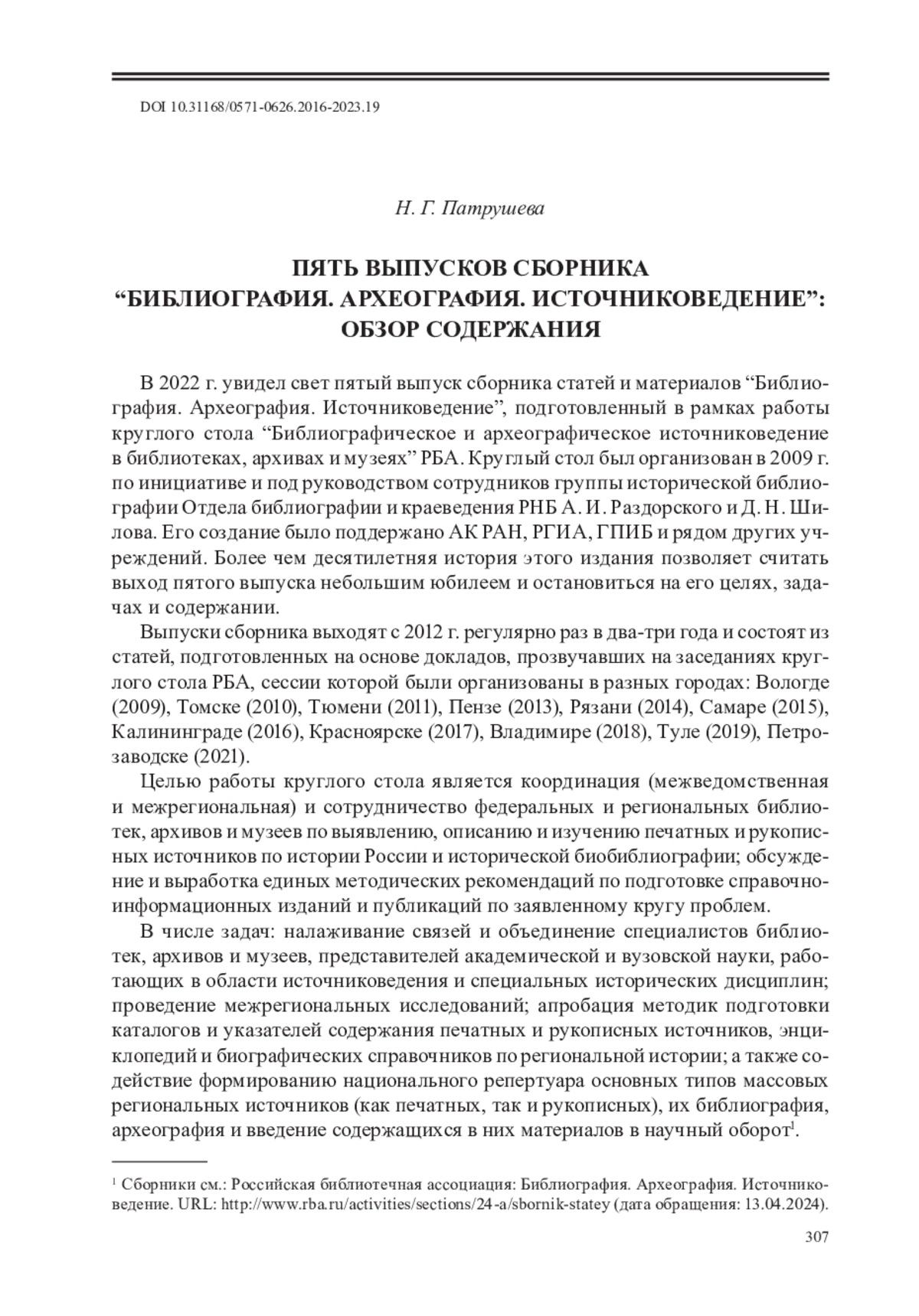 DOI 10.31168/0571-0626.2016-2023.19

Н. Г. Патрушева

ПЯТЬ ВЫПУСКОВ СБОРНИКА
“БИБЛИОГРАФИЯ. АРХЕОГРАФИЯ. ИСТОЧНИКОВЕДЕНИЕ”:
ОБЗОР СОДЕРЖАНИЯ

В 2022 г. увидел свет пятый выпуск сборника статей и материалов “Библиография. Археография. Источниковедение”, подготовленный в рамках работы круглого стола “Библиографическое и археографическое источниковедение в библиотеках, архивах и музеях” РБА. Круглый стол был организован в 2009 г. по инициативе и под руководством сотрудников группы исторической библиографии Отдела библиографии и краеведения РНБ А. И. Раздорского и Д. Н. Шилова. Его создание было поддержано АК РАН, РГИА, ГПИБ и рядом других учреждений. Более чем десятилетняя история этого издания позволяет считать выход пятого выпуска небольшим юбилеем и остановиться на его целях, задачах и содержании.

Выпуски сборника выходят с 2012 г. регулярно раз в два-три года и состоят из статей, подготовленных на основе докладов, прозвучавших на заседаниях круглого стола РБА, сессии которой были организованы в разных городах: Вологде (2009), Томске (2010), Тюмени (2011), Пензе (2013), Рязани (2014), Самаре (2015), Калининграде (2016), Красноярске (2017), Владимире (2018), Туле (2019), Петрозаводске (2021).

Целью работы круглого стола является координация (межведомственная и межрегиональная) и сотрудничество федеральных и региональных библиотек, архивов и музеев по выявлению, описанию и изучению печатных и рукописных источников по истории России и исторической биобиблиографии; обсуждение и выработка единых методических рекомендаций по подготовке справочно-информационных изданий и публикаций по заявленному кругу проблем.

В числе задач: налаживание связей и объединение специалистов библиотек, архивов и музеев, представителей академической и вузовской науки, работающих в области источниковедения и специальных исторических дисциплин; проведение межрегиональных исследований; апробация методик подготовки каталогов и указателей содержания печатных и рукописных источников, энциклопедий и биографических справочников по региональной истории; а также содействие формированию национального репертуара основных типов массовых региональных источников (как печатных, так и рукописных), их библиография, археография и введение содержащихся в них материалов в научный оборот$^1$.

$^1$ Сборники см.: Российская библиотечная ассоциация: Библиография. Археография. Источниковедение. URL: http://www.rba.ru/activities/sections/24-a/sbornik-statey (дата обращения: 13.04.2024).

307